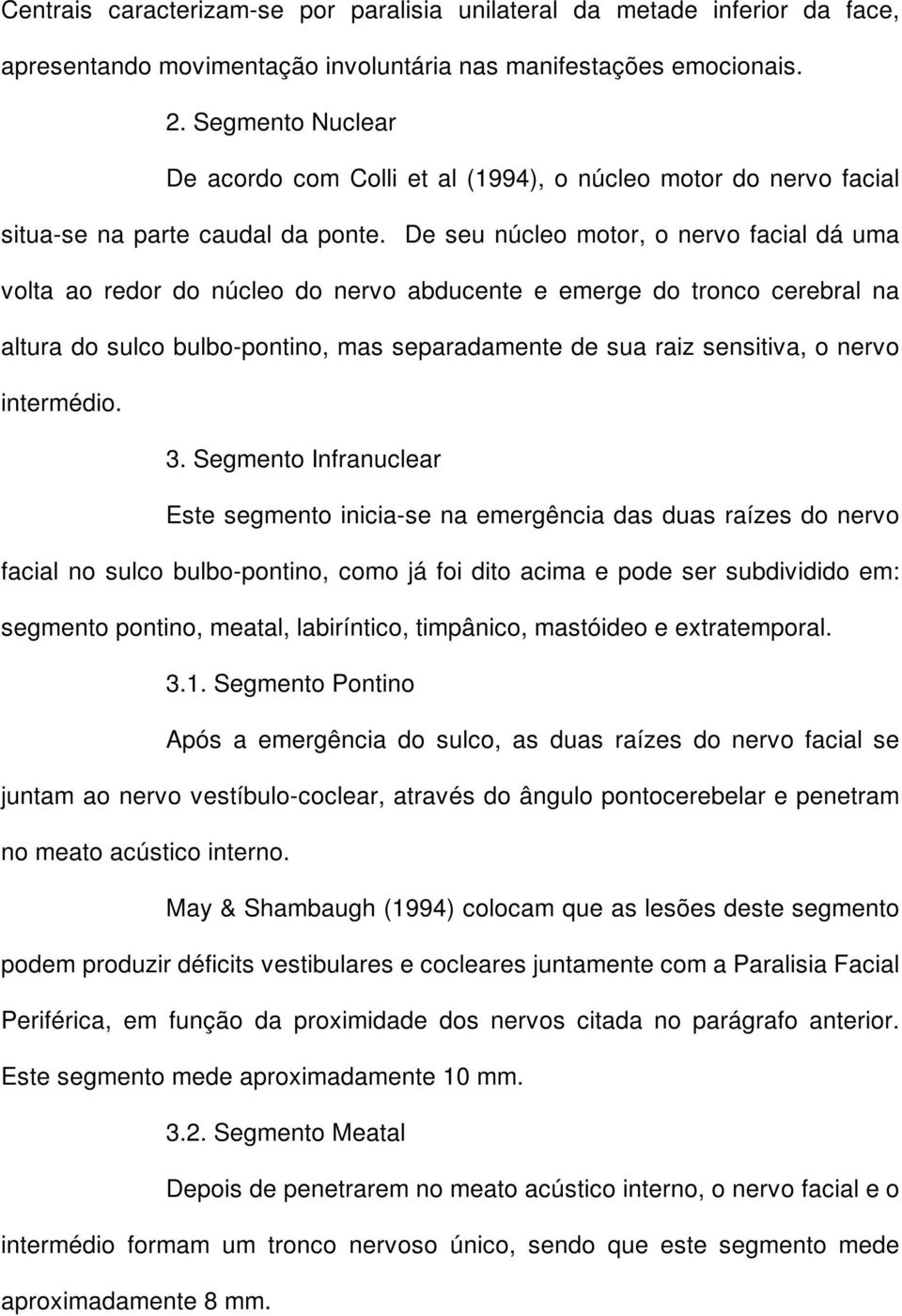 Centrais caracterizam-se por paralisia unilateral da metade inferior da face, apresentando movimentação involuntária nas manifestações emocionais.

2. Segmento Nuclear

De acordo com Colli et al (1994), o núcleo motor do nervo facial situa-se na parte caudal da ponte. De seu núcleo motor, o nervo facial dá uma volta ao redor do núcleo do nervo abducente e emerge do tronco cerebral na altura do sulco bulbo-pontino, mas separadamente de sua raiz sensitiva, o nervo intermédio.

3. Segmento Infranuclear

Este segmento inicia-se na emergência das duas raízes do nervo facial no sulco bulbo-pontino, como já foi dito acima e pode ser subdividido em: segmento pontino, meatal, labiríntico, timpânico, mastóideo e extratemporal.

3.1. Segmento Pontino

Após a emergência do sulco, as duas raízes do nervo facial se juntam ao nervo vestíbulo-coclear, através do ângulo pontocerebelar e penetram no meato acústico interno.

May & Shambaugh (1994) colocam que as lesões deste segmento podem produzir déficits vestibulares e cocleares juntamente com a Paralisia Facial Periférica, em função da proximidade dos nervos citada no parágrafo anterior. Este segmento mede aproximadamente 10 mm.

3.2. Segmento Meatal

Depois de penetrarem no meato acústico interno, o nervo facial e o intermédio formam um tronco nervoso único, sendo que este segmento mede aproximadamente 8 mm.